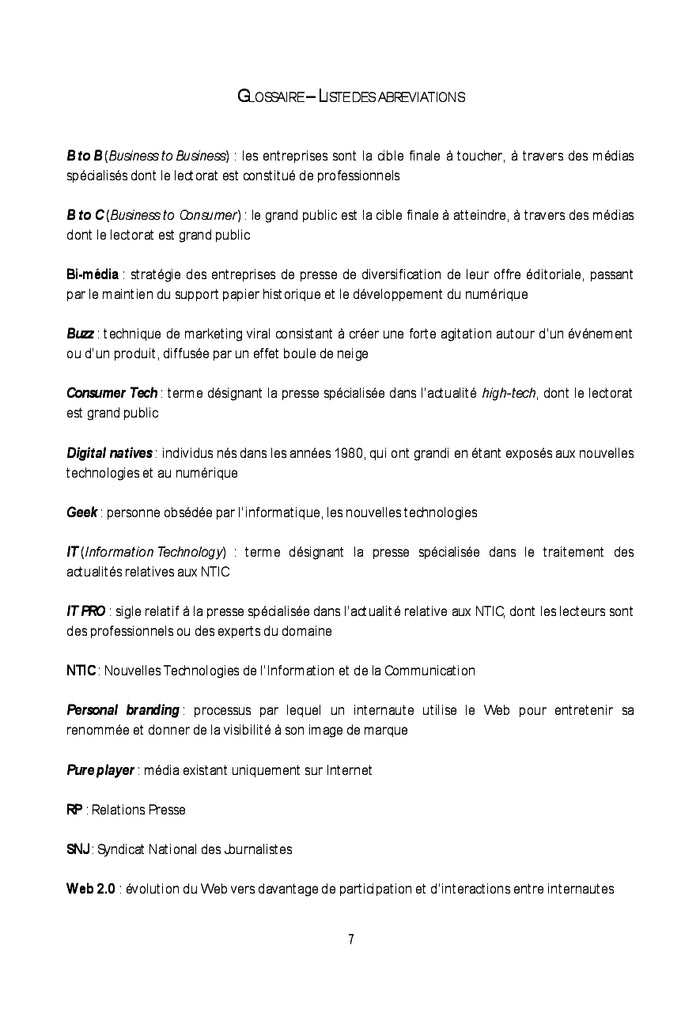 GLOSSAIRE – LISTE DES ABREVIATIONS

B to B (Business to Business) : les entreprises sont la cible finale à toucher, à travers des médias spécialisés dont le lectorat est constitué de professionnels

B to C (Business to Consumer) : le grand public est la cible finale à atteindre, à travers des médias dont le lectorat est grand public

Bi-média : stratégie des entreprises de presse de diversification de leur offre éditoriale, passant par le maintien du support papier historique et le développement du numérique

Buzz : technique de marketing viral consistant à créer une forte agitation autour d'un événement ou d'un produit, diffusée par un effet boule de neige

Consumer Tech : terme désignant la presse spécialisée dans l'actualité high-tech, dont le lectorat est grand public

Digital natives : individus nés dans les années 1980, qui ont grandi en étant exposés aux nouvelles technologies et au numérique

Geek : personne obsédée par l'informatique, les nouvelles technologies

IT (Information Technology) : terme désignant la presse spécialisée dans le traitement des actualités relatives aux NTIC

IT PRO : sigle relatif à la presse spécialisée dans l'actualité relative aux NTIC, dont les lecteurs sont des professionnels ou des experts du domaine

NTIC : Nouvelles Technologies de l'Information et de la Communication

Personal branding : processus par lequel un internaute utilise le Web pour entretenir sa renommée et donner de la visibilité à son image de marque

Pure player : média existant uniquement sur Internet

RP : Relations Presse

SNJ : Syndicat National des Journalistes

Web 2.0 : évolution du Web vers davantage de participation et d'interactions entre internautes

7